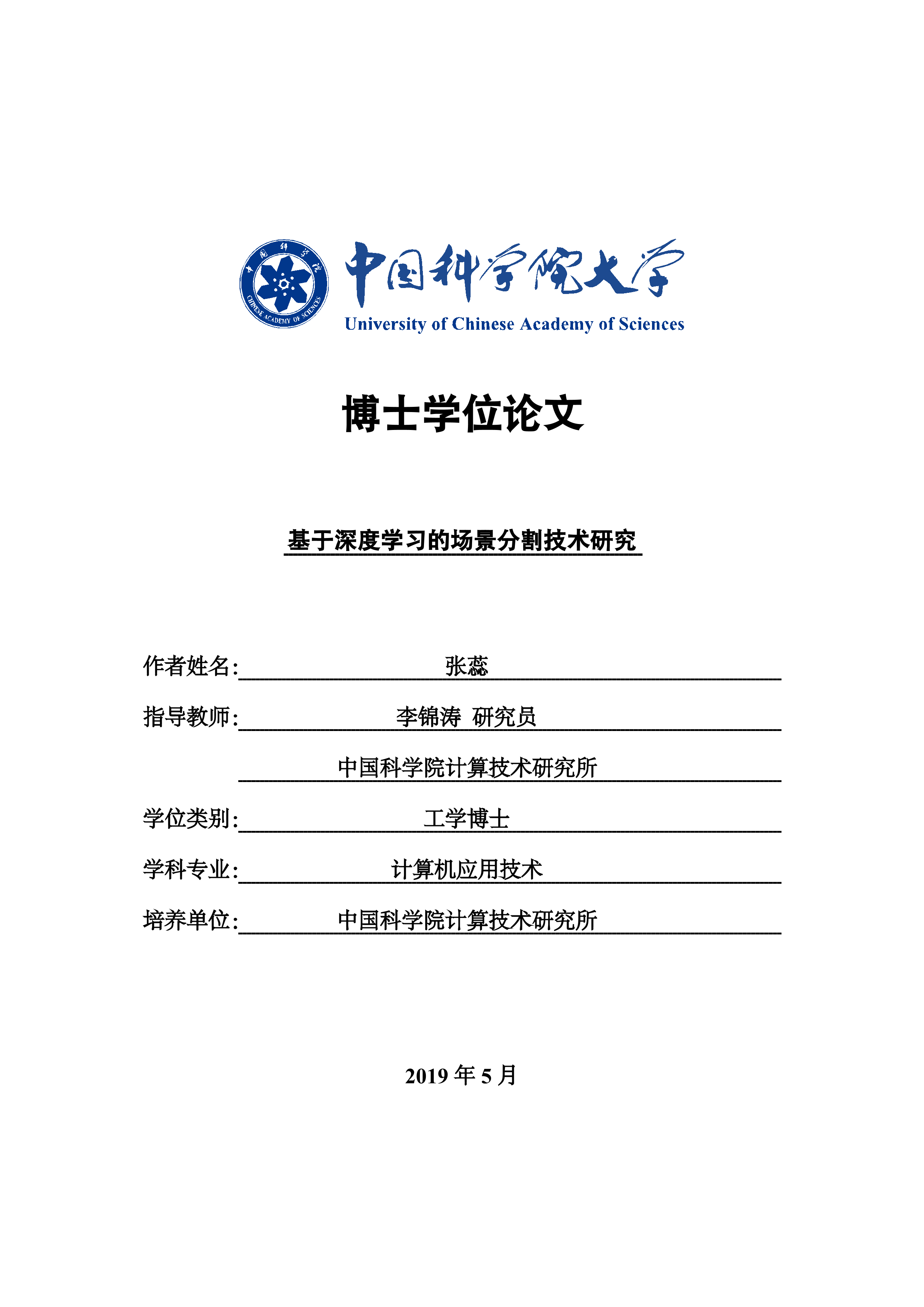 中国科学院
CHINESE ACADEMY OF SCIENCES

中国科学院大学
University of Chinese Academy of Sciences

博士学位论文

基于深度学习的场景分割技术研究

作者姓名: 张蕊

指导教师: 李锦涛 研究员

中国科学院计算技术研究所

学位类别: 工学博士

学科专业: 计算机应用技术

培养单位: 中国科学院计算技术研究所

2019 年 5 月